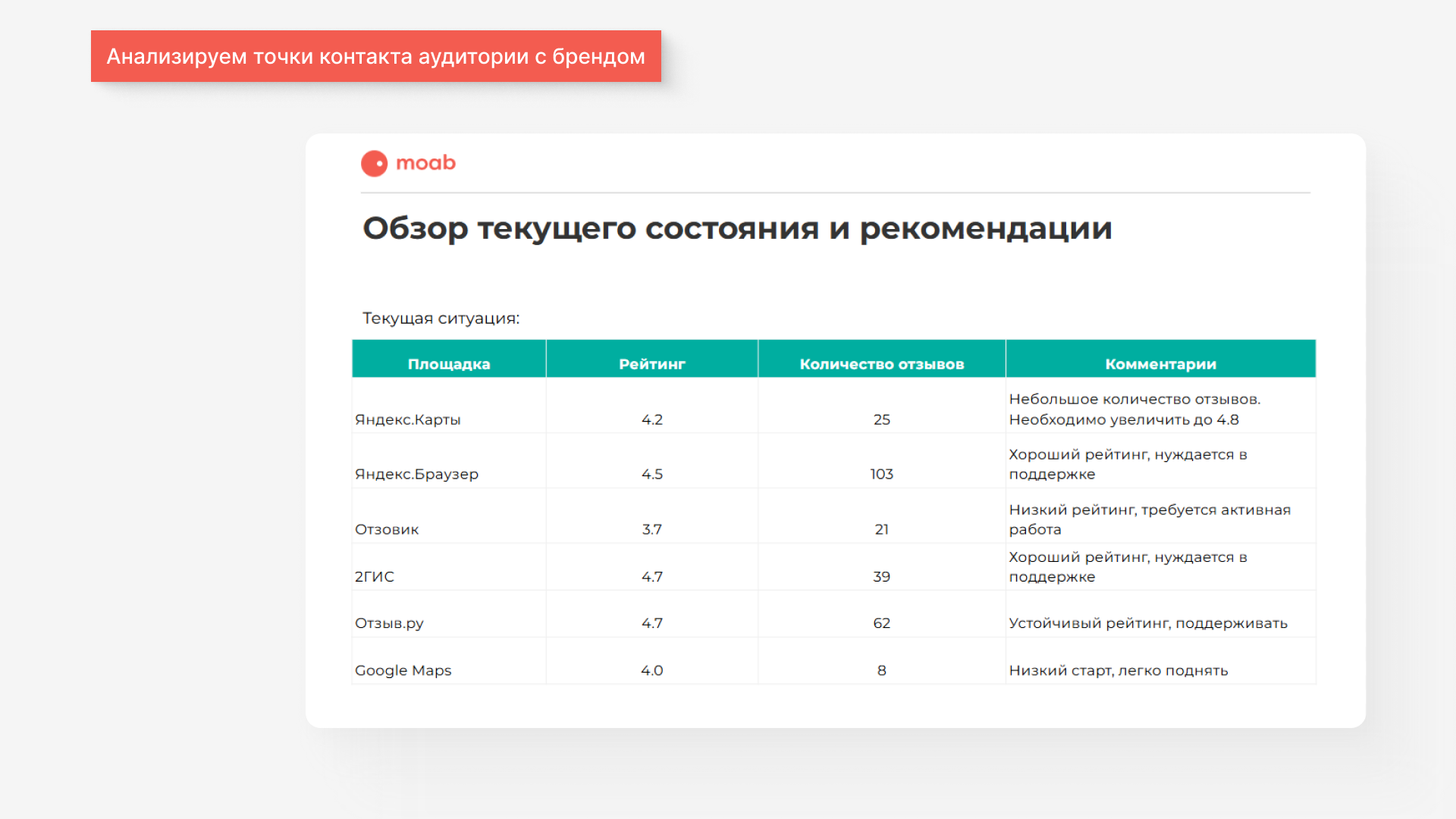 Анализируем точки контакта аудитории с брендом

moab

Обзор текущего состояния и рекомендации

Текущая ситуация:

| Площадка | Рейтинг | Количество отзывов | Комментарии |
|---|---|---|---|
| Яндекс.Карты | 4.2 | 25 | Небольшое количество отзывов. Необходимо увеличить до 4.8 |
| Яндекс.Браузер | 4.5 | 103 | Хороший рейтинг, нуждается в поддержке |
| Отзовик | 3.7 | 21 | Низкий рейтинг, требуется активная работа |
| 2ГИС | 4.7 | 39 | Хороший рейтинг, нуждается в поддержке |
| Отзыв.ру | 4.7 | 62 | Устойчивый рейтинг, поддерживать |
| Google Maps | 4.0 | 8 | Низкий старт, легко поднять |